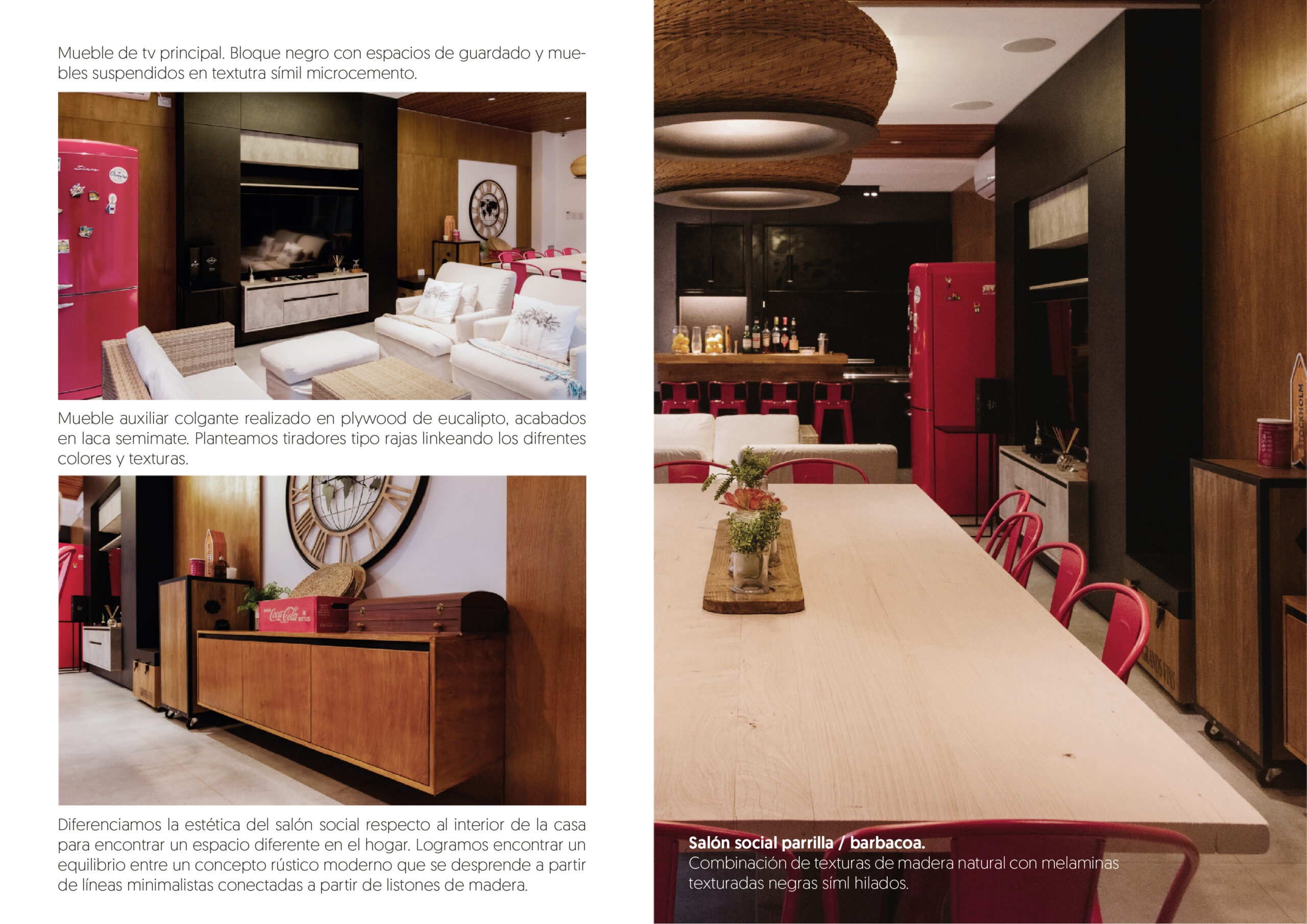 Mueble de tv principal. Bloque negro con espacios de guardado y muebles suspendidos en textutra símil microcemento.

Mueble auxiliar colgante realizado en plywood de eucalipto, acabados en laca semimate. Planteamos tiradores tipo rajas linkeando los difrentes colores y texturas.

Diferenciamos la estética del salón social respecto al interior de la casa para encontrar un espacio diferente en el hogar. Logramos encontrar un equilibrio entre un concepto rústico moderno que se desprende a partir de líneas minimalistas conectadas a partir de listones de madera.

Salón social parrilla / barbacoa.
Combinación de texturas de madera natural con melaminas texturadas negras síml hilados.